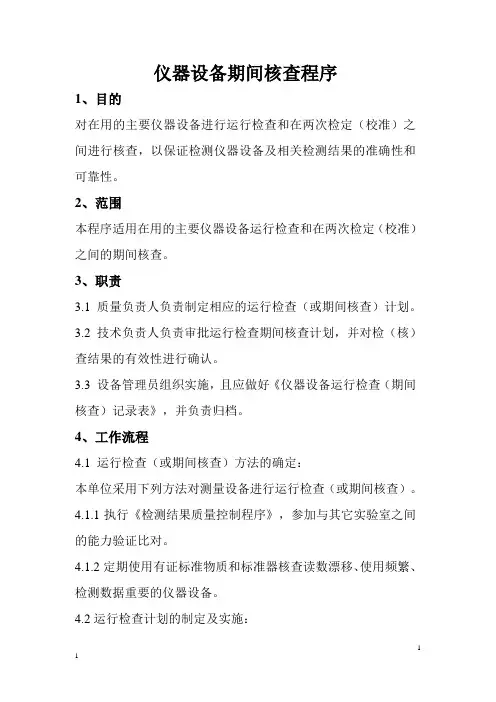 仪器设备期间核查程序

1、目的

对在用的主要仪器设备进行运行检查和在两次检定（校准）之间进行核查，以保证检测仪器设备及相关检测结果的准确性和可靠性。

2、范围

本程序适用在用的主要仪器设备运行检查和在两次检定（校准）之间的期间核查。

3、职责

3.1 质量负责人负责制定相应的运行检查（或期间核查）计划。

3.2 技术负责人负责审批运行检查期间核查计划，并对检（核）查结果的有效性进行确认。

3.3 设备管理员组织实施，且应做好《仪器设备运行检查（期间核查）记录表》，并负责归档。

4、工作流程

4.1 运行检查（或期间核查）方法的确定：

本单位采用下列方法对测量设备进行运行检查（或期间核查）。

4.1.1 执行《检测结果质量控制程序》，参加与其它实验室之间的能力验证比对。

4.1.2 定期使用有证标准物质和标准器核查读数漂移、使用频繁、检测数据重要的仪器设备。

4.2 运行检查计划的制定及实施：

1

1